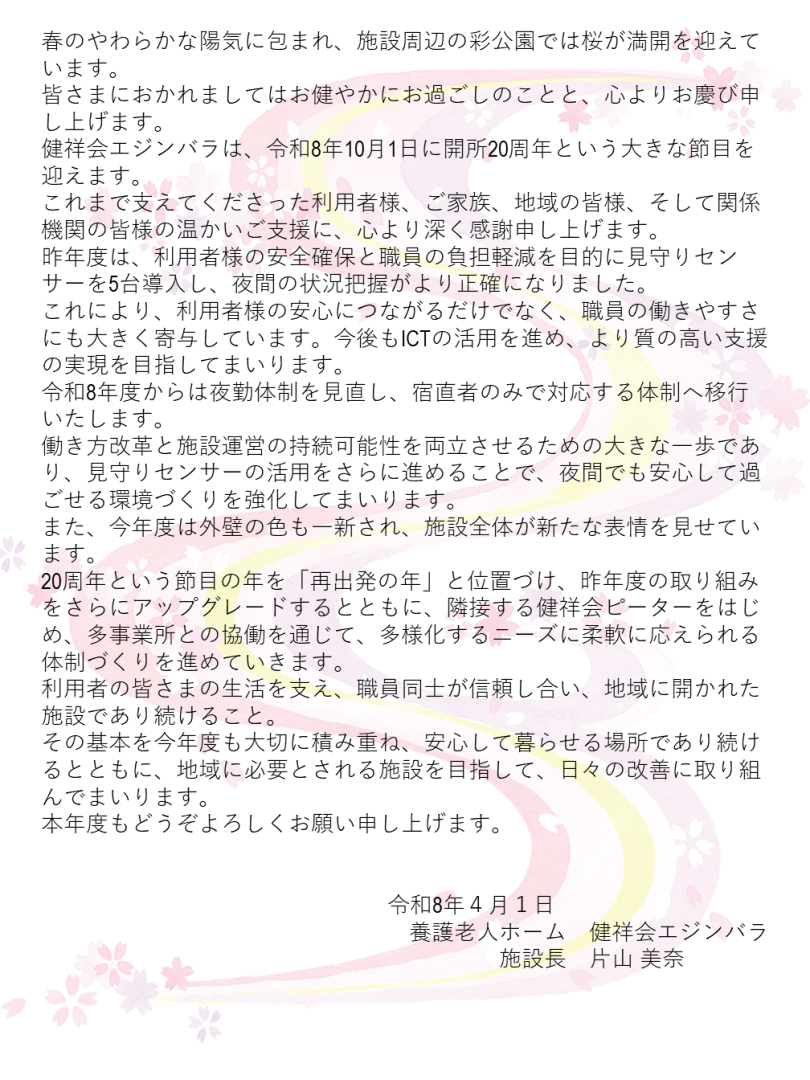 春のやわらかな陽気に包まれ、施設周辺の彩公園では桜が満開を迎えています。
皆さまにおかれましてはお健やかにお過ごしのことと、心よりお慶び申し上げます。
健祥会エジンバラは、令和8年10月1日に開所20周年という大きな節目を迎えます。
これまで支えてくださった利用者様、ご家族、地域の皆様、そして関係機関の皆様の温かいご支援に、心より深く感謝申し上げます。
昨年度は、利用者様の安全確保と職員の負担軽減を目的に見守りセンサーを5台導入し、夜間の状況把握がより正確になりました。
これにより、利用者様の安心につながるだけでなく、職員の働きやすさにも大きく寄与しています。今後もICTの活用を進め、より質の高い支援の実現を目指してまいります。
令和8年度からは夜勤体制を見直し、宿直者のみで対応する体制へ移行いたします。
働き方改革と施設運営の持続可能性を両立させるための大きな一歩であり、見守りセンサーの活用をさらに進めることで、夜間でも安心して過ごせる環境づくりを強化してまいります。
また、今年度は外壁の色も一新され、施設全体が新たな表情を見せています。
20周年という節目の年を「再出発の年」と位置づけ、昨年度の取り組みをさらにアップグレードするとともに、隣接する健祥会ピーターをはじめ、多事業所との協働を通じて、多様化するニーズに柔軟に応えられる体制づくりを進めていきます。
利用者の皆さまの生活を支え、職員同士が信頼し合い、地域に開かれた施設であり続けること。
その基本を今年度も大切に積み重ね、安心して暮らせる場所であり続けるとともに、地域に必要とされる施設を目指して、日々の改善に取り組んでまいります。
本年度もどうぞよろしくお願い申し上げます。

令和8年４月１日
養護老人ホーム　健祥会エジンバラ
施設長　片山 美奈